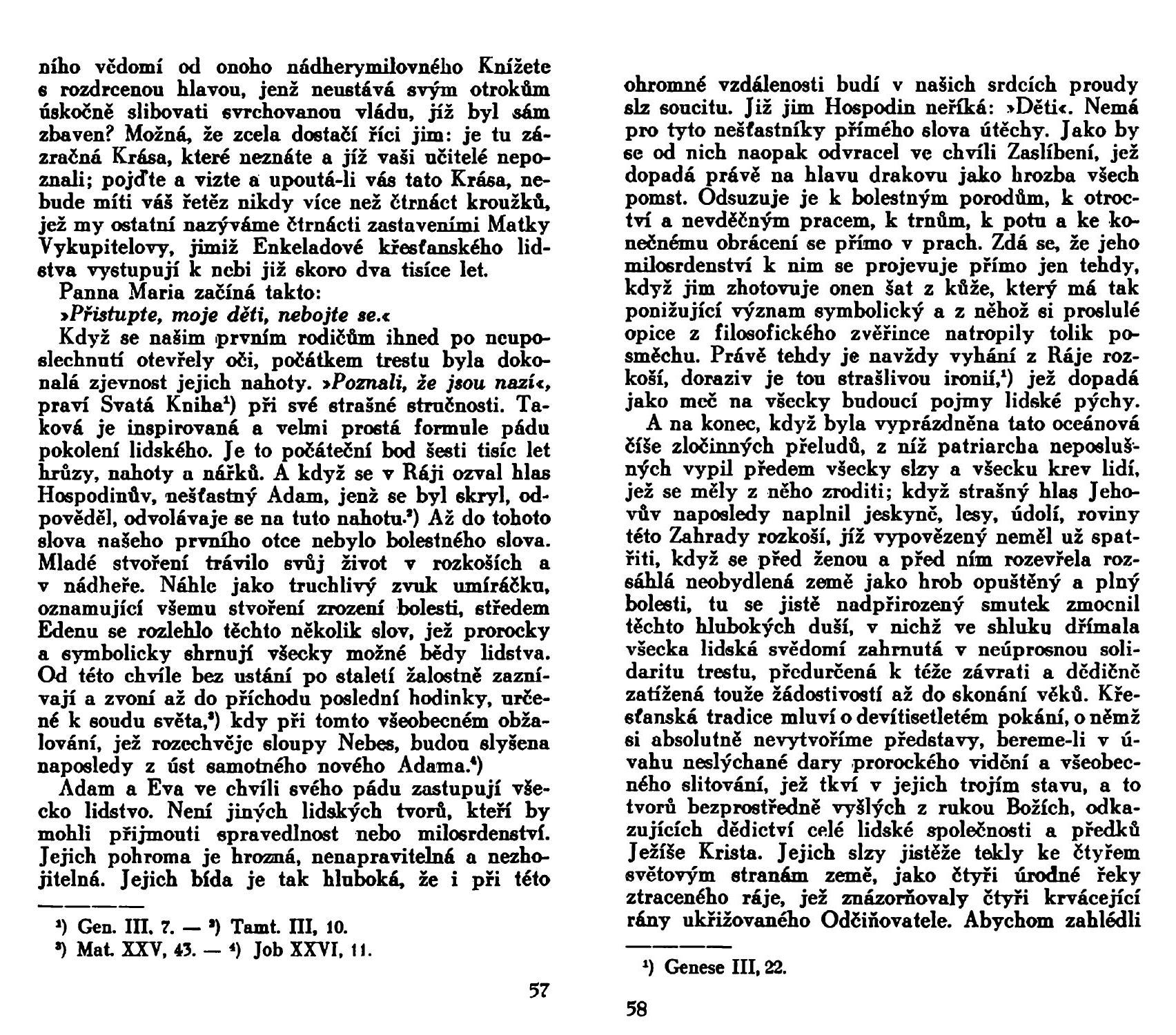 ního vědomí od onoho nádherymilovného Knížete s rozdrcenou hlavou, jenž neustává svým otrokům úskočně slibovati svrchovanou vládu, jíž byl sám zbaven? Možná, že zcela dostačí říci jim: je tu zázračná Krása, které neznáte a jíž vaši učitelé nepoznali; pojďte a vizte a upoutá-li vás tato Krása, nebude míti váš řetěz nikdy více než čtrnáct kroužků, jež my ostatní nazýváme čtrnácti zastaveními Matky Vykupitelovy, jimiž Enkeladové křesťanského lidstva vystupují k nebi již skoro dva tisíce let.

Panna Maria začíná takto:

»Přistupte, moje děti, nebojte se.«

Když se našim prvním rodičům ihned po neuposlechnutí otevřely oči, počátkem trestu byla dokonalá zjevnost jejich nahoty. »Poznali, že jsou nazí«, praví Svatá Kniha¹) při své strašné stručnosti. Taková je inspirovaná a velmi prostá formule pádu pokolení lidského. Je to počáteční bod šesti tisíc let hrůzy, nahoty a nářků. A když se v Ráji ozval hlas Hospodinův, nešťastný Adam, jenž se byl skryl, odpověděl, odvolávaje se na tuto nahotu.²) Až do tohoto slova našeho prvního otce nebylo bolestného slova. Mladé stvoření trávilo svůj život v rozkoších a v nádheře. Náhle jako truchlivý zvuk umíráčku, oznamující všemu stvoření zrození bolesti, středem Edenu se rozlehlo těchto několik slov, jež prorocky a symbolicky shrnují všecky možné bědy lidstva. Od této chvíle bez ustání po staletí žalostně zaznívají a zvoní až do příchodu poslední hodinky, určené k soudu světa,³) kdy při tomto všeobecném obžalování, jež rozechvěje sloupy Nebes, budou slyšena naposledy z úst samotného nového Adama.⁴)

Adam a Eva ve chvíli svého pádu zastupují všecko lidstvo. Není jiných lidských tvorů, kteří by mohli přijmouti spravedlnost nebo milosrdenství. Jejich pohroma je hrozná, nenapravitelná a nezhojitelná. Jejich bída je tak hluboká, že i při této

¹) Gen. III. 7. — ²) Tamt. III, 10.
³) Mat. XXV, 43. — ⁴) Job XXVI, 11.

57

ohromné vzdálenosti budí v našich srdcích proudy slz soucitu. Již jim Hospodin neříká: »Děti«. Nemá pro tyto nešťastníky přímého slova útěchy. Jako by se od nich naopak odvracel ve chvíli Zaslíbení, jež dopadá právě na hlavu drakovu jako hrozba všech pomst. Odsuzuje je k bolestným porodům, k otroctví a nevděčným pracem, k trnům, k potu a ke konečnému obrácení se přímo v prach. Zdá se, že jeho milosrdenství k nim se projevuje přímo jen tehdy, když jim zhotovuje onen šat z kůže, který má tak ponižující význam symbolický a z něhož si proslulé opice z filosofického zvěřince natropily tolik posměchu. Právě tehdy je navždy vyhání z Ráje rozkoší, doraziv je tou strašlivou ironií,¹) jež dopadá jako meč na všecky budoucí pojmy lidské pýchy.

A na konec, když byla vyprázdněna tato oceánová číše zločinných přeludů, z níž patriarcha neposlušných vypil předem všecky slzy a všecku krev lidí, jež se měly z něho zroditi; když strašný hlas Jehovův naposledy naplnil jeskyně, lesy, údolí, roviny této Zahrady rozkoší, jíž vypovězený neměl už spatřiti, když se před ženou a před ním rozevřela rozsáhlá neobydlená země jako hrob opuštěný a plný bolesti, tu se jistě nadpřirozený smutek zmocnil těchto hlubokých duší, v nichž ve shluku dřímala všecka lidská svědomí zahrnutá v neúprosnou solidaritu trestu, předurčená k téže závrati a dědičně zatížená touže žádostivostí až do skonání věků. Křesťanská tradice mluví o devítisetletém pokání, o němž si absolutně nevytvoříme představy, bereme-li v úvahu neslýchané dary prorockého vidění a všeobecného slitování, jež tkví v jejich trojím stavu, a to tvorů bezprostředně vyšlých z rukou Božích, odkazujících dědictví celé lidské společnosti a předků Ježíše Krista. Jejich slzy jistěže tekly ke čtyřem světovým stranám země, jako čtyři úrodné řeky ztraceného ráje, jež znázorňovaly čtyři krvácející rány ukřižovaného Odčiňovatele. Abychom zahlédli

¹) Genese III, 22.

58